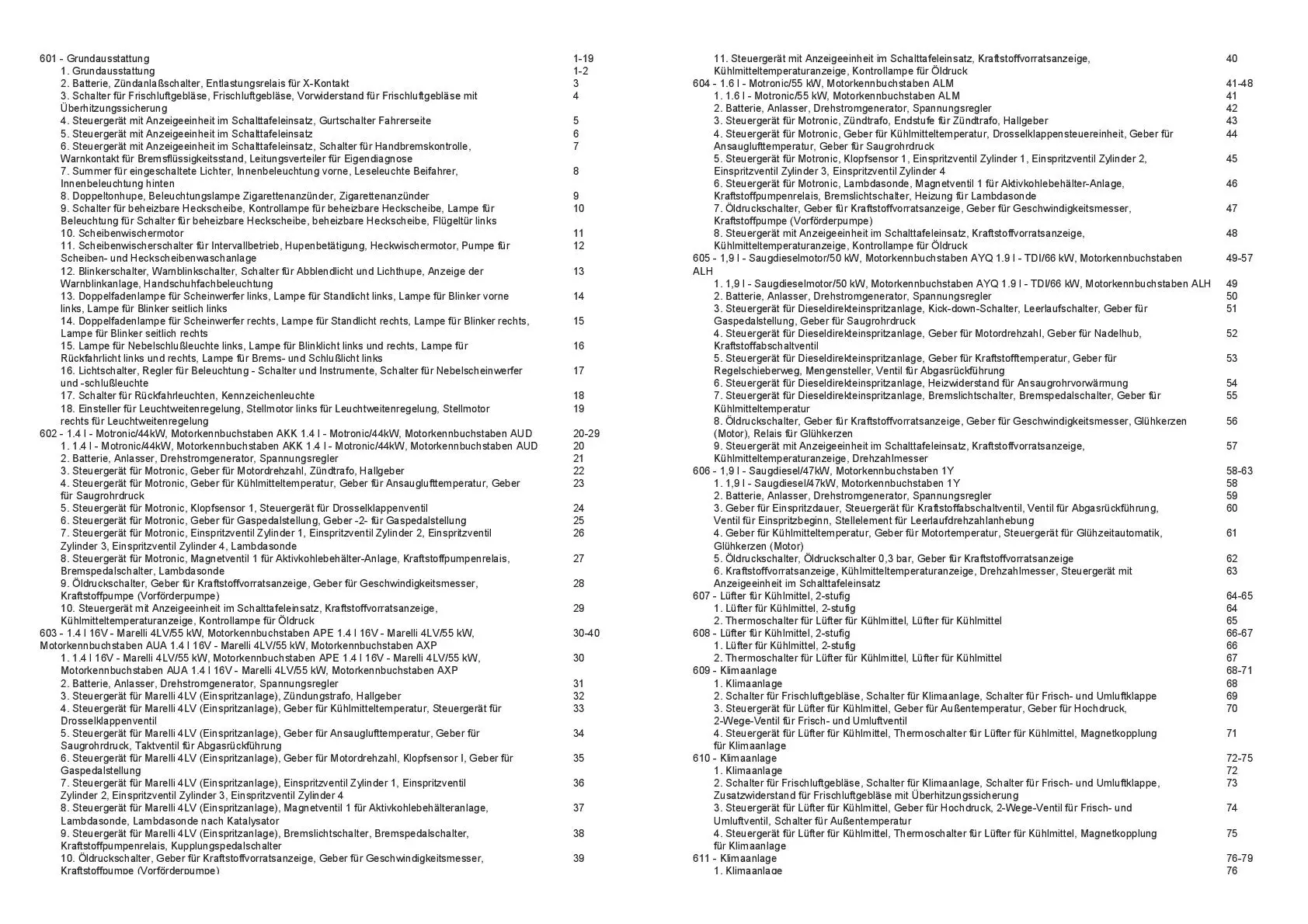 601 - Grundausstattung 1-19
1. Grundausstattung 1-2
2. Batterie, Zündanlaßschalter, Entlastungsrelais für X-Kontakt 3
3. Schalter für Frischluftgebläse, Frischluftgebläse, Vorwiderstand für Frischluftgebläse mit Überhitzungssicherung 4
4. Steuergerät mit Anzeigeeinheit im Schalttafeleinsatz, Gurtschalter Fahrerseite 5
5. Steuergerät mit Anzeigeeinheit im Schalttafeleinsatz 6
6. Steuergerät mit Anzeigeeinheit im Schalttafeleinsatz, Schalter für Handbremskontrolle, Warnkontakt für Bremsflüssigkeitsstand, Leitungsverteiler für Eigendiagnose 7
7. Summer für eingeschaltete Lichter, Innenbeleuchtung vorne, Leseleuchte Beifahrer, Innenbeleuchtung hinten 8
8. Doppeltonhupe, Beleuchtungslampe Zigarettenanzünder, Zigarettenanzünder 9
9. Schalter für beheizbare Heckscheibe, Kontrollampe für beheizbare Heckscheibe, Lampe für Beleuchtung für Schalter für beheizbare Heckscheibe, beheizbare Heckscheibe, Flügeltür links 10
10. Scheibenwischermotor 11
11. Scheibenwischerschalter für Intervallbetrieb, Hupenbetätigung, Heckwischermotor, Pumpe für Scheiben- und Heckscheibenwaschanlage 12
12. Blinkerschalter, Warnblinkschalter, Schalter für Abblendlicht und Lichthupe, Anzeige der Warnblinkanlage, Handschuhfachbeleuchtung 13
13. Doppelfadenlampe für Scheinwerfer links, Lampe für Standlicht links, Lampe für Blinker vorne links, Lampe für Blinker seitlich links 14
14. Doppelfadenlampe für Scheinwerfer rechts, Lampe für Standlicht rechts, Lampe für Blinker rechts, Lampe für Blinker seitlich rechts 15
15. Lampe für Nebelschlußleuchte links, Lampe für Blinklicht links und rechts, Lampe für Rückfahrlicht links und rechts, Lampe für Brems- und Schlußlicht links 16
16. Lichtschalter, Regler für Beleuchtung - Schalter und Instrumente, Schalter für Nebelscheinwerfer und -schlußleuchte 17
17. Schalter für Rückfahrleuchten, Kennzeichenleuchte 18
18. Einsteller für Leuchtweitenregelung, Stellmotor links für Leuchtweitenregelung, Stellmotor rechts für Leuchtweitenregelung 19
602 - 1.4 l - Motronic/44kW, Motorkennbuchstaben AKK 1.4 l - Motronic/44kW, Motorkennbuchstaben AUD 20-29
1. 1.4 l - Motronic/44kW, Motorkennbuchstaben AKK 1.4 l - Motronic/44kW, Motorkennbuchstaben AUD 20
2. Batterie, Anlasser, Drehstromgenerator, Spannungsregler 21
3. Steuergerät für Motronic, Geber für Motordrehzahl, Zündtrafo, Hallgeber 22
4. Steuergerät für Motronic, Geber für Kühlmitteltemperatur, Geber für Ansauglufttemperatur, Geber für Saugrohrdruck 23
5. Steuergerät für Motronic, Klopfsensor 1, Steuergerät für Drosselklappenventil 24
6. Steuergerät für Motronic, Geber für Gaspedalstellung, Geber -2- für Gaspedalstellung 25
7. Steuergerät für Motronic, Einspritzventil Zylinder 1, Einspritzventil Zylinder 2, Einspritzventil Zylinder 3, Einspritzventil Zylinder 4, Lambdasonde 26
8. Steuergerät für Motronic, Magnetventil 1 für Aktivkohlebehälter-Anlage, Kraftstoffpumpenrelais, Bremspedalschalter, Lambdasonde 27
9. Öldruckschalter, Geber für Kraftstoffvorratsanzeige, Geber für Geschwindigkeitsmesser, Kraftstoffpumpe (Vorförderpumpe) 28
10. Steuergerät mit Anzeigeeinheit im Schalttafeleinsatz, Kraftstoffvorratsanzeige, Kühlmitteltemperaturanzeige, Kontrollampe für Öldruck 29
603 - 1.4 l 16V - Marelli 4LV/55 kW, Motorkennbuchstaben APE 1.4 l 16V - Marelli 4LV/55 kW, Motorkennbuchstaben AUA 1.4 l 16V - Marelli 4LV/55 kW, Motorkennbuchstaben AXP 30-40
1. 1.4 l 16V - Marelli 4LV/55 kW, Motorkennbuchstaben APE 1.4 l 16V - Marelli 4LV/55 kW, Motorkennbuchstaben AUA 1.4 l 16V - Marelli 4LV/55 kW, Motorkennbuchstaben AXP 30
2. Batterie, Anlasser, Drehstromgenerator, Spannungsregler 31
3. Steuergerät für Marelli 4LV (Einspritzanlage), Zündungstrafo, Hallgeber 32
4. Steuergerät für Marelli 4LV (Einspritzanlage), Geber für Kühlmitteltemperatur, Steuergerät für Drosselklappenventil 33
5. Steuergerät für Marelli 4LV (Einspritzanlage), Geber für Ansauglufttemperatur, Geber für Saugrohrdruck, Taktventil für Abgasrückführung 34
6. Steuergerät für Marelli 4LV (Einspritzanlage), Geber für Motordrehzahl, Klopfsensor I, Geber für Gaspedalstellung 35
7. Steuergerät für Marelli 4LV (Einspritzanlage), Einspritzventil Zylinder 1, Einspritzventil Zylinder 2, Einspritzventil Zylinder 3, Einspritzventil Zylinder 4 36
8. Steuergerät für Marelli 4LV (Einspritzanlage), Magnetventil 1 für Aktivkohlebehälteranlage, Lambdasonde, Lambdasonde nach Katalysator 37
9. Steuergerät für Marelli 4LV (Einspritzanlage), Bremslichtschalter, Bremspedalschalter, Kraftstoffpumpenrelais, Kupplungspedalschalter 38
10. Öldruckschalter, Geber für Kraftstoffvorratsanzeige, Geber für Geschwindigkeitsmesser, Kraftstoffpumpe (Vorförderpumpe) 39

11. Steuergerät mit Anzeigeeinheit im Schalttafeleinsatz, Kraftstoffvorratsanzeige, Kühlmitteltemperaturanzeige, Kontrollampe für Öldruck 40
604 - 1.6 l - Motronic/55 kW, Motorkennbuchstaben ALM 41-48
1. 1.6 l - Motronic/55 kW, Motorkennbuchstaben ALM 41
2. Batterie, Anlasser, Drehstromgenerator, Spannungsregler 42
3. Steuergerät für Motronic, Zündtrafo, Endstufe für Zündtrafo, Hallgeber 43
4. Steuergerät für Motronic, Geber für Kühlmitteltemperatur, Drosselklappensteuereinheit, Geber für Ansauglufttemperatur, Geber für Saugrohrdruck 44
5. Steuergerät für Motronic, Klopfsensor 1, Einspritzventil Zylinder 1, Einspritzventil Zylinder 2, Einspritzventil Zylinder 3, Einspritzventil Zylinder 4 45
6. Steuergerät für Motronic, Lambdasonde, Magnetventil 1 für Aktivkohlebehälter-Anlage, Kraftstoffpumpenrelais, Bremslichtschalter, Heizung für Lambdasonde 46
7. Öldruckschalter, Geber für Kraftstoffvorratsanzeige, Geber für Geschwindigkeitsmesser, Kraftstoffpumpe (Vorförderpumpe) 47
8. Steuergerät mit Anzeigeeinheit im Schalttafeleinsatz, Kraftstoffvorratsanzeige, Kühlmitteltemperaturanzeige, Kontrollampe für Öldruck 48
605 - 1,9 l - Saugdieselmotor/50 kW, Motorkennbuchstaben AYQ 1.9 l - TDI/66 kW, Motorkennbuchstaben ALH 49-57
1. 1,9 l - Saugdieselmotor/50 kW, Motorkennbuchstaben AYQ 1.9 l - TDI/66 kW, Motorkennbuchstaben ALH 49
2. Batterie, Anlasser, Drehstromgenerator, Spannungsregler 50
3. Steuergerät für Dieseldirekteinspritzanlage, Kick-down-Schalter, Leerlaufschalter, Geber für Gaspedalstellung, Geber für Saugrohrdruck 51
4. Steuergerät für Dieseldirekteinspritzanlage, Geber für Motordrehzahl, Geber für Nadelhub, Kraftstoffabschaltventil 52
5. Steuergerät für Dieseldirekteinspritzanlage, Geber für Kraftstofftemperatur, Geber für Regelschieberweg, Mengensteller, Ventil für Abgasrückführung 53
6. Steuergerät für Dieseldirekteinspritzanlage, Heizwiderstand für Ansaugrohrvorwärmung 54
7. Steuergerät für Dieseldirekteinspritzanlage, Bremslichtschalter, Bremspedalschalter, Geber für Kühlmitteltemperatur 55
8. Öldruckschalter, Geber für Kraftstoffvorratsanzeige, Geber für Geschwindigkeitsmesser, Glühkerzen (Motor), Relais für Glühkerzen 56
9. Steuergerät mit Anzeigeeinheit im Schalttafeleinsatz, Kraftstoffvorratsanzeige, Kühlmitteltemperaturanzeige, Drehzahlmesser 57
606 - 1,9 l - Saugdiesel/47kW, Motorkennbuchstaben 1Y 58-63
1. 1,9 l - Saugdiesel/47kW, Motorkennbuchstaben 1Y 58
2. Batterie, Anlasser, Drehstromgenerator, Spannungsregler 59
3. Geber für Einspritzdauer, Steuergerät für Kraftstoffabschaltventil, Ventil für Abgasrückführung, Ventil für Einspritzbeginn, Stellelement für Leerlaufdrehzahlanhebung 60
4. Geber für Kühlmitteltemperatur, Geber für Motortemperatur, Steuergerät für Glühzeitautomatik, Glühkerzen (Motor) 61
5. Öldruckschalter, Öldruckschalter 0,3 bar, Geber für Kraftstoffvorratsanzeige 62
6. Kraftstoffvorratsanzeige, Kühlmitteltemperaturanzeige, Drehzahlmesser, Steuergerät mit Anzeigeeinheit im Schalttafeleinsatz 63
607 - Lüfter für Kühlmittel, 2-stufig 64-65
1. Lüfter für Kühlmittel, 2-stufig 64
2. Thermoschalter für Lüfter für Kühlmittel, Lüfter für Kühlmittel 65
608 - Lüfter für Kühlmittel, 2-stufig 66-67
1. Lüfter für Kühlmittel, 2-stufig 66
2. Thermoschalter für Lüfter für Kühlmittel, Lüfter für Kühlmittel 67
609 - Klimaanlage 68-71
1. Klimaanlage 68
2. Schalter für Frischluftgebläse, Schalter für Klimaanlage, Schalter für Frisch- und Umluftklappe 69
3. Steuergerät für Lüfter für Kühlmittel, Geber für Außentemperatur, Geber für Hochdruck, 2-Wege-Ventil für Frisch- und Umluftventil 70
4. Steuergerät für Lüfter für Kühlmittel, Thermoschalter für Lüfter für Kühlmittel, Magnetkopplung für Klimaanlage 71
610 - Klimaanlage 72-75
1. Klimaanlage 72
2. Schalter für Frischluftgebläse, Schalter für Klimaanlage, Schalter für Frisch- und Umluftklappe, Zusatzwiderstand für Frischluftgebläse mit Überhitzungssicherung 73
3. Steuergerät für Lüfter für Kühlmittel, Geber für Hochdruck, 2-Wege-Ventil für Frisch- und Umluftventil, Schalter für Außentemperatur 74
4. Steuergerät für Lüfter für Kühlmittel, Thermoschalter für Lüfter für Kühlmittel, Magnetkopplung für Klimaanlage 75
611 - Klimaanlage 76-79
1. Klimaanlage 76